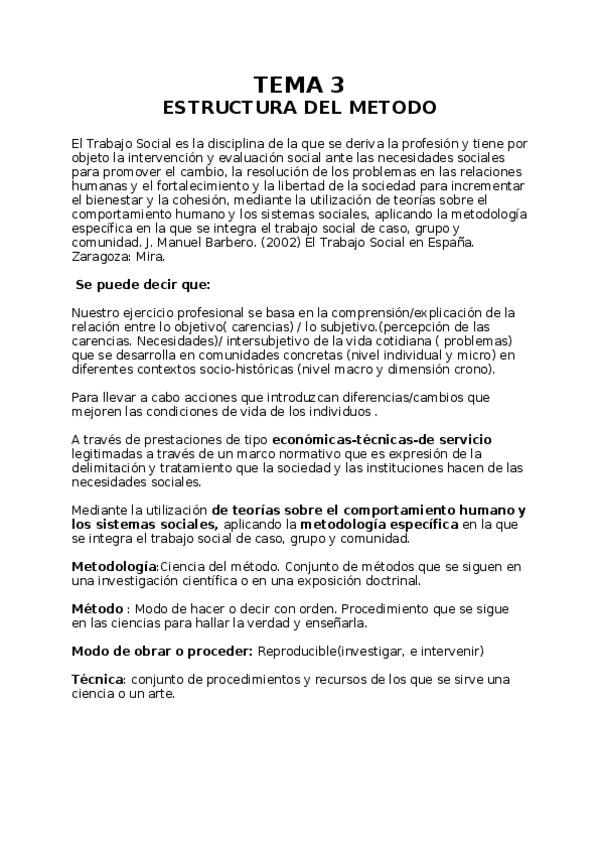 TEMA 3
ESTRUCTURA DEL METODO

El Trabajo Social es la disciplina de la que se deriva la profesión y tiene por objeto la intervención y evaluación social ante las necesidades sociales para promover el cambio, la resolución de los problemas en las relaciones humanas y el fortalecimiento y la libertad de la sociedad para incrementar el bienestar y la cohesión, mediante la utilización de teorías sobre el comportamiento humano y los sistemas sociales, aplicando la metodología específica en la que se integra el trabajo social de caso, grupo y comunidad. J. Manuel Barbero. (2002) El Trabajo Social en España. Zaragoza: Mira.

Se puede decir que:

Nuestro ejercicio profesional se basa en la comprensión/explicación de la relación entre lo objetivo( carencias) / lo subjetivo.(percepción de las carencias. Necesidades)/ intersubjetivo de la vida cotidiana ( problemas) que se desarrolla en comunidades concretas (nivel individual y micro) en diferentes contextos socio-históricas (nivel macro y dimensión crono).

Para llevar a cabo acciones que introduzcan diferencias/cambios que mejoren las condiciones de vida de los individuos .

A través de prestaciones de tipo económicas-técnicas-de servicio legitimadas a través de un marco normativo que es expresión de la delimitación y tratamiento que la sociedad y las instituciones hacen de las necesidades sociales.

Mediante la utilización de teorías sobre el comportamiento humano y los sistemas sociales, aplicando la metodología específica en la que se integra el trabajo social de caso, grupo y comunidad.

Metodología:Ciencia del método. Conjunto de métodos que se siguen en una investigación científica o en una exposición doctrinal.

Método : Modo de hacer o decir con orden. Procedimiento que se sigue en las ciencias para hallar la verdad y enseñarla.

Modo de obrar o proceder: Reproducible(investigar, e intervenir)

Técnica: conjunto de procedimientos y recursos de los que se sirve una ciencia o un arte.